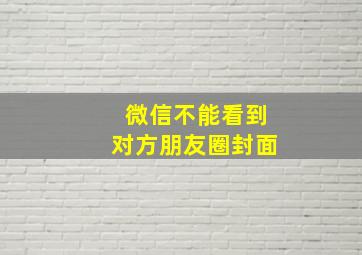 微信不能看到
对方朋友圈封面